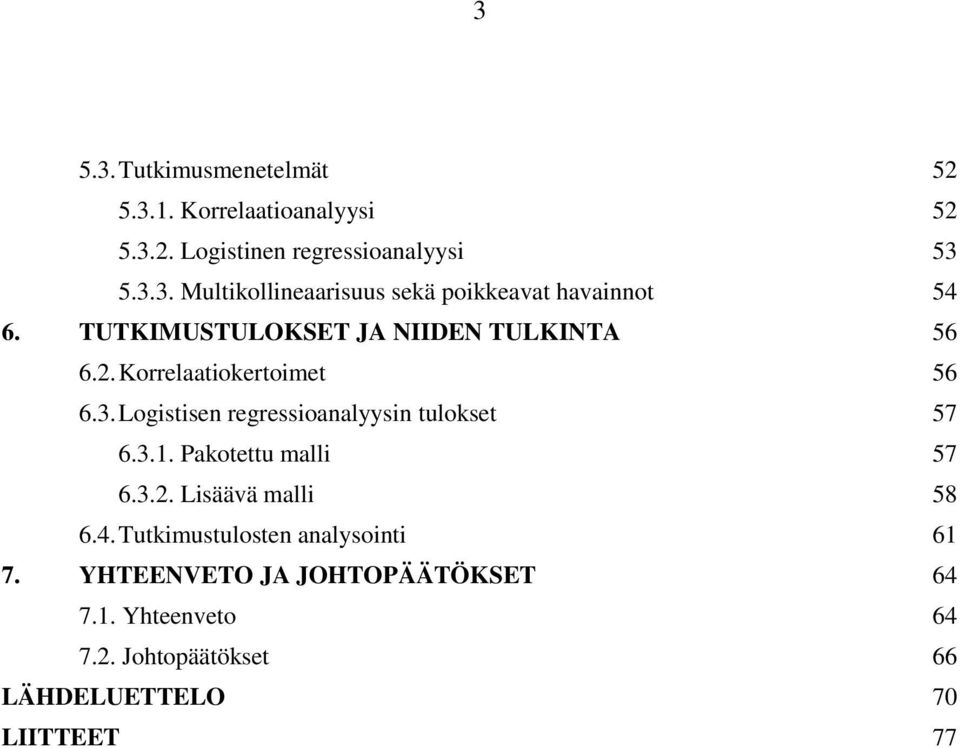 3

5.3. Tutkimusmenetelmät 52

5.3.1. Korrelaatioanalyysi 52

5.3.2. Logistinen regressioanalyysi 53

5.3.3. Multikollineaarisuus sekä poikkeavat havainnot 54

6. TUTKIMUSTULOKSET JA NIIDEN TULKINTA 56

6.2. Korrelaatiokertoimet 56

6.3. Logistisen regressioanalyysin tulokset 57

6.3.1. Pakotettu malli 57

6.3.2. Lisäävä malli 58

6.4. Tutkimustulosten analysointi 61

7. YHTEENVETO JA JOHTOPÄÄTÖKSET 64

7.1. Yhteenveto 64

7.2. Johtopäätökset 66

LÄHDELUETTELO 70

LIITTEET 77